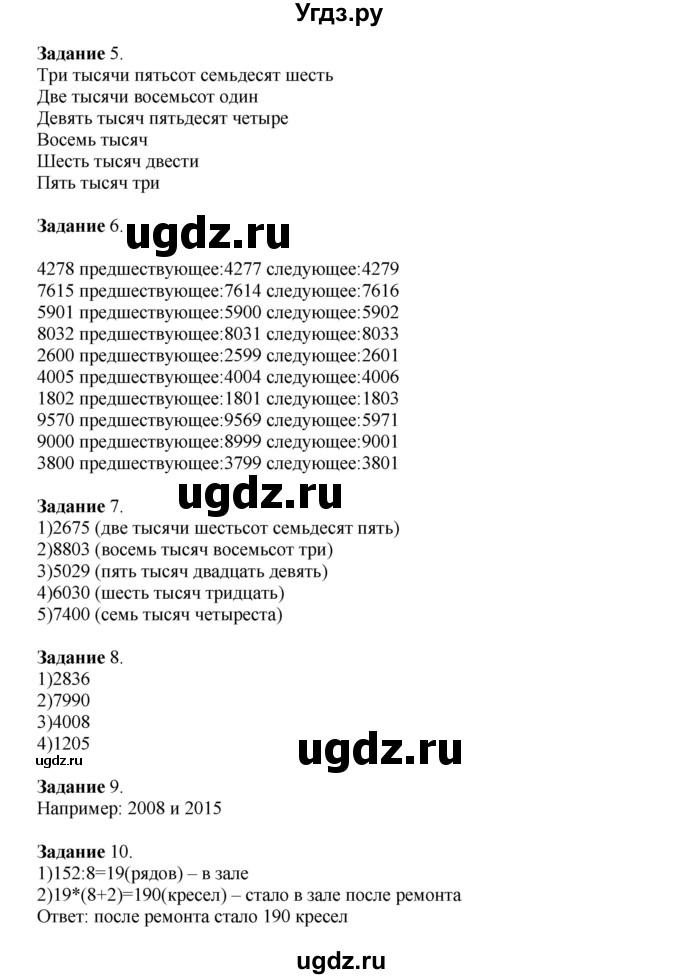 Угдз.ру

Задание 5.
Три тысячи пятьсот семьдесят шесть
Две тысячи восемьсот один
Девять тысяч пятьдесят четыре
Восемь тысяч
Шесть тысяч двести
Пять тысяч три

Задание 6.

4278 предшествующее:4277 следующее:4279
7615 предшествующее:7614 следующее:7616
5901 предшествующее:5900 следующее:5902
8032 предшествующее:8031 следующее:8033
2600 предшествующее:2599 следующее:2601
4005 предшествующее:4004 следующее:4006
1802 предшествующее:1801 следующее:1803
9570 предшествующее:9569 следующее:5971
9000 предшествующее:8999 следующее:9001
3800 предшествующее:3799 следующее:3801

Задание 7.
1)2675 (две тысячи шестьсот семьдесят пять)
2)8803 (восемь тысяч восемьсот три)
3)5029 (пять тысяч двадцать девять)
4)6030 (шесть тысяч тридцать)
5)7400 (семь тысяч четыреста)

Задание 8.
1)2836
2)7990
3)4008
4)1205

Задание 9.
Например: 2008 и 2015

Задание 10.
1)152:8=19(рядов) – в зале
2)19*(8+2)=190(кресел) – стало в зале после ремонта
Ответ: после ремонта стало 190 кресел

ugdz.ru